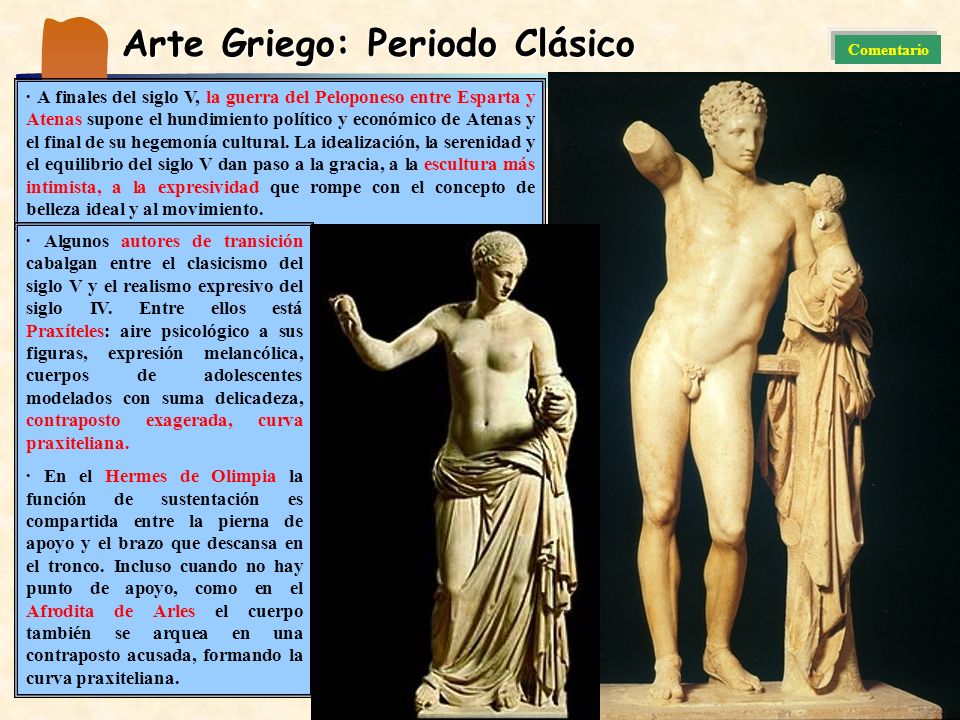 Arte Griego: Periodo Clásico

Comentario

· A finales del siglo V, la guerra del Peloponeso entre Esparta y Atenas supone el hundimiento político y económico de Atenas y el final de su hegemonía cultural. La idealización, la serenidad y el equilibrio del siglo V dan paso a la gracia, a la escultura más intimista, a la expresividad que rompe con el concepto de belleza ideal y al movimiento.

· Algunos autores de transición cabalgan entre el clasicismo del siglo V y el realismo expresivo del siglo IV. Entre ellos está Praxíteles: aire psicológico a sus figuras, expresión melancólica, cuerpos de adolescentes modelados con suma delicadeza, contraposto exagerada, curva praxiteliana.

· En el Hermes de Olimpia la función de sustentación es compartida entre la pierna de apoyo y el brazo que descansa en el tronco. Incluso cuando no hay punto de apoyo, como en el Afrodita de Arles el cuerpo también se arquea en una contraposto acusada, formando la curva praxiteliana.